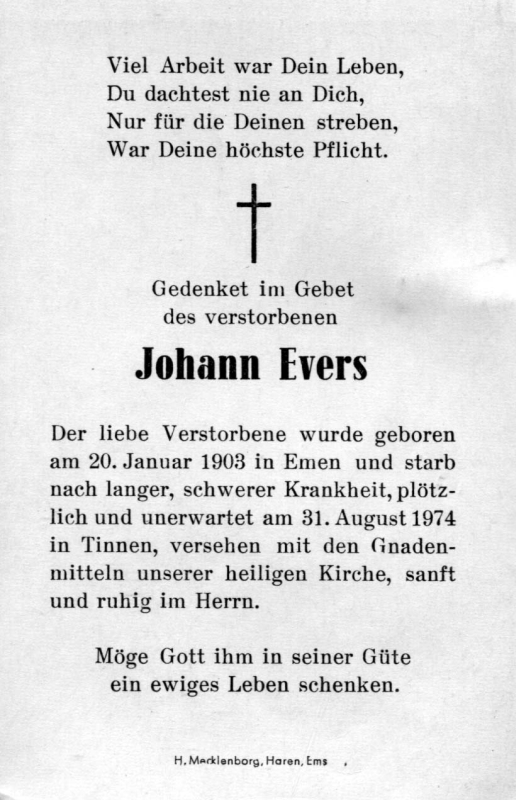 Viel Arbeit war Dein Leben,
Du dachtest nie an Dich,
Nur für die Deinen streben,
War Deine höchste Pflicht.

Gedenket im Gebet
des verstorbenen

Johann Evers

Der liebe Verstorbene wurde geboren am 20. Januar 1903 in Emen und starb nach langer, schwerer Krankheit, plötzlich und unerwartet am 31. August 1974 in Tinnen, versehen mit den Gnadenmitteln unserer heiligen Kirche, sanft und ruhig im Herrn.

Möge Gott ihm in seiner Güte
ein ewiges Leben schenken.

H. Mecklenborg, Haren, Ems